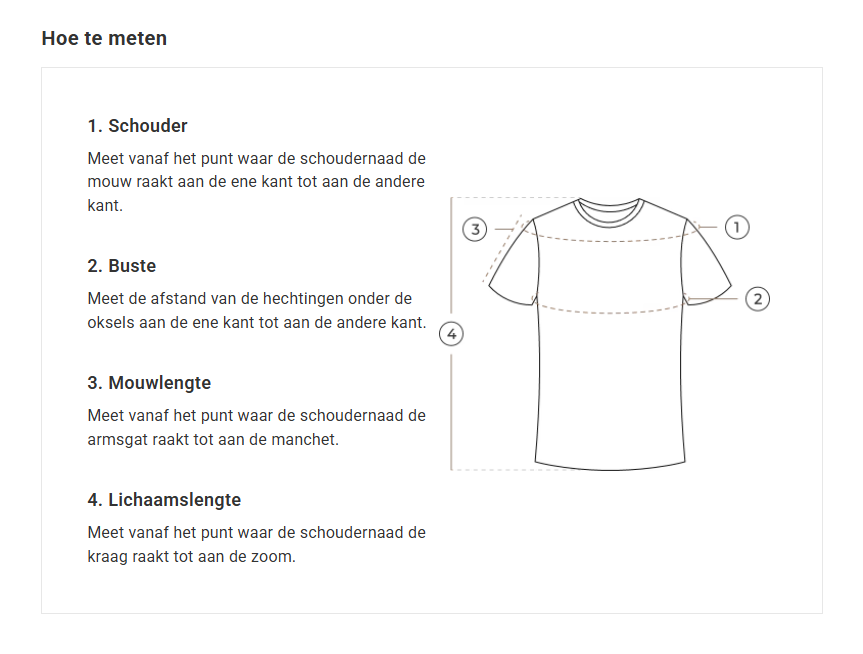 Hoe te meten

1. Schouder

Meet vanaf het punt waar de schoudernaad de mouw raakt aan de ene kant tot aan de andere kant.

2. Buste

Meet de afstand van de hechtingen onder de oksels aan de ene kant tot aan de andere kant.

3. Mouwlengte

Meet vanaf het punt waar de schoudernaad de armsgat raakt tot aan de manchet.

4. Lichaamslengte

Meet vanaf het punt waar de schoudernaad de kraag raakt tot aan de zoom.

3

1

2

4